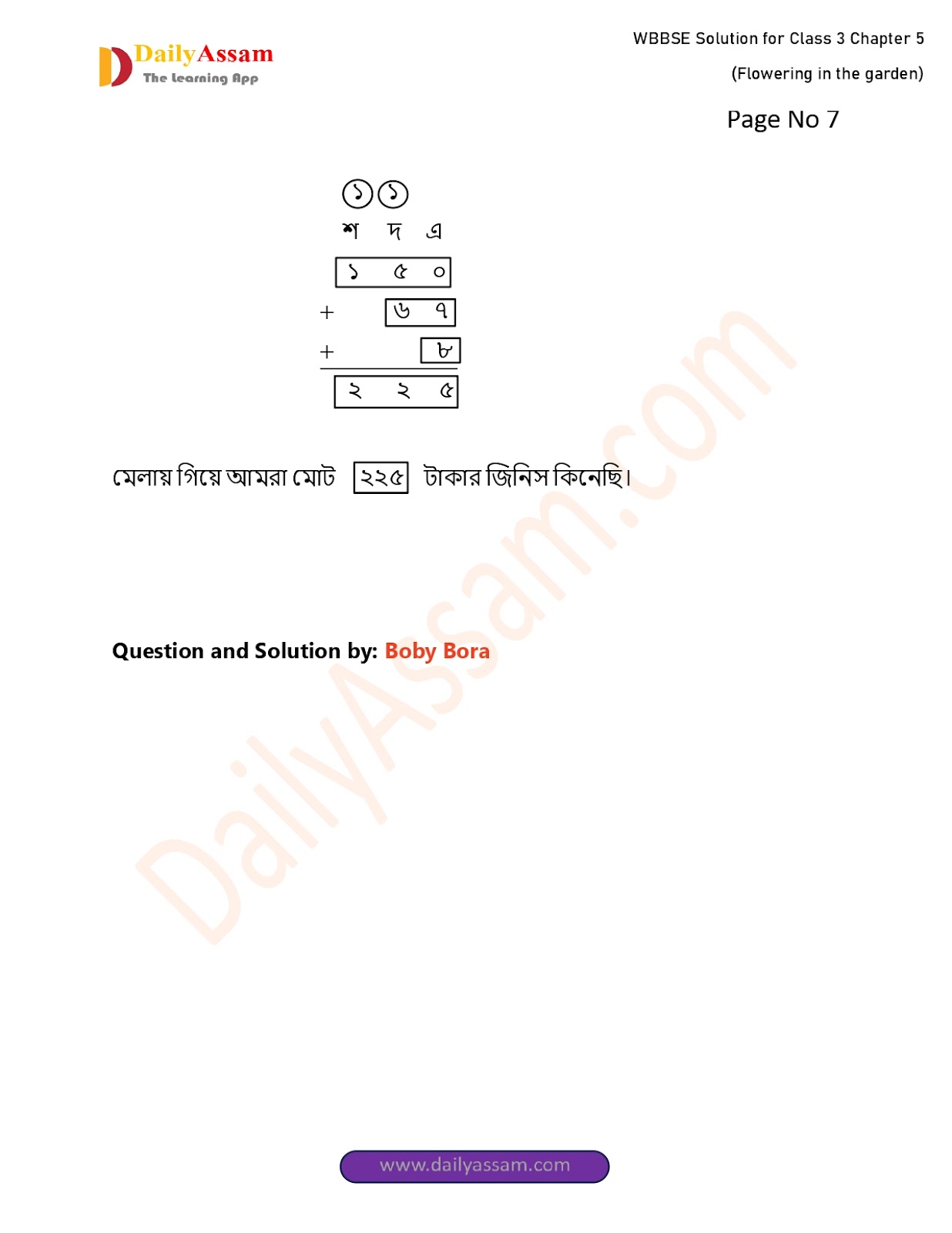 DailyAssam
The Learning App

WBBSE Solution for Class 3 Chapter 5
(Flowering in the garden)

Page No 7

১ ১
শ দ এ
১ ৫ ০
+ ৬ ৭
+ ৮
২ ২ ৫

মেলায় গিয়ে আমরা মোট ২২৫ টাকার জিনিস কিনেছি।

Question and Solution by: Boby Bora

www.dailyassam.com

DailyAssam.com